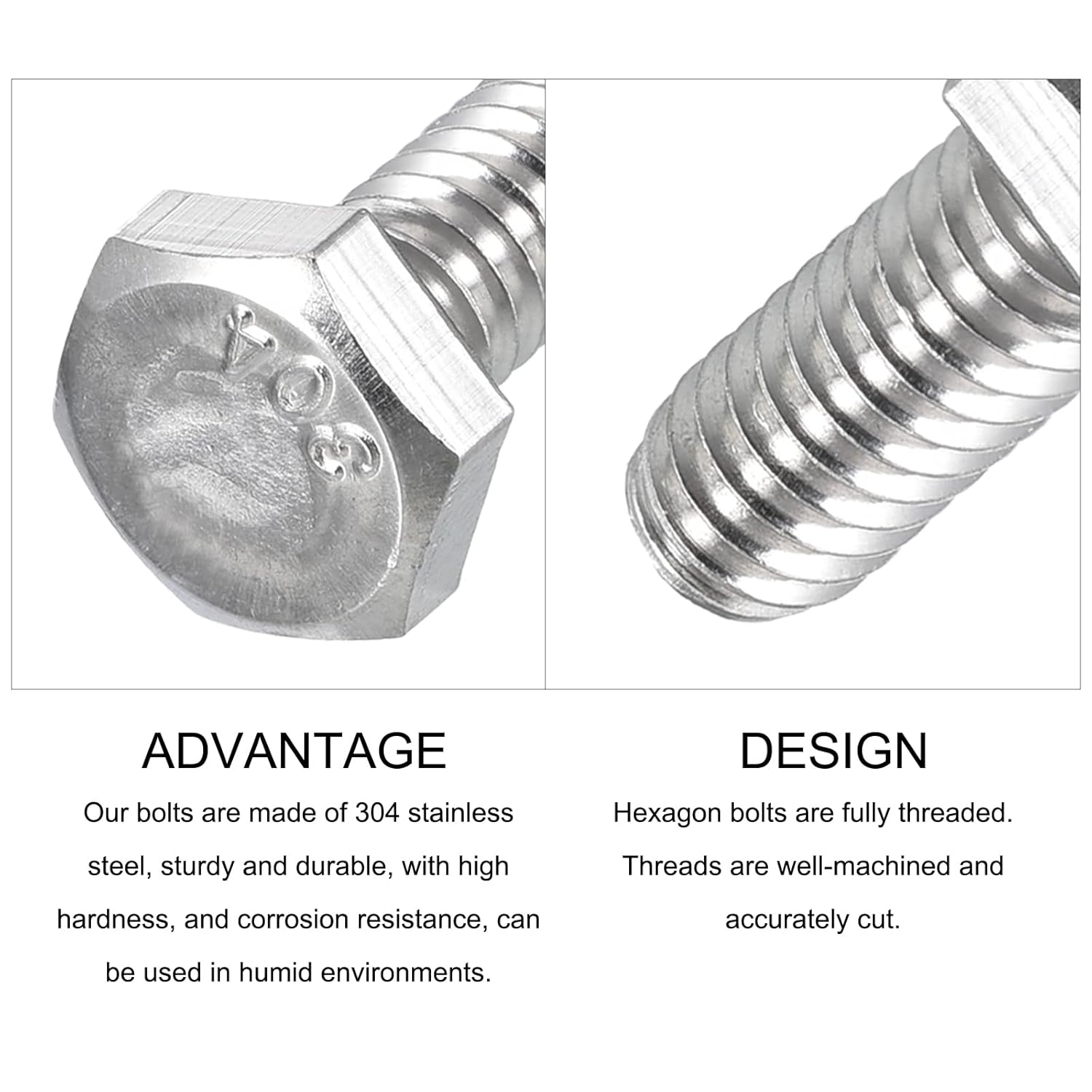 304

ADVANTAGE

Our bolts are made of 304 stainless steel, sturdy and durable, with high hardness, and corrosion resistance, can be used in humid environments.

DESIGN

Hexagon bolts are fully threaded. Threads are well-machined and accurately cut.